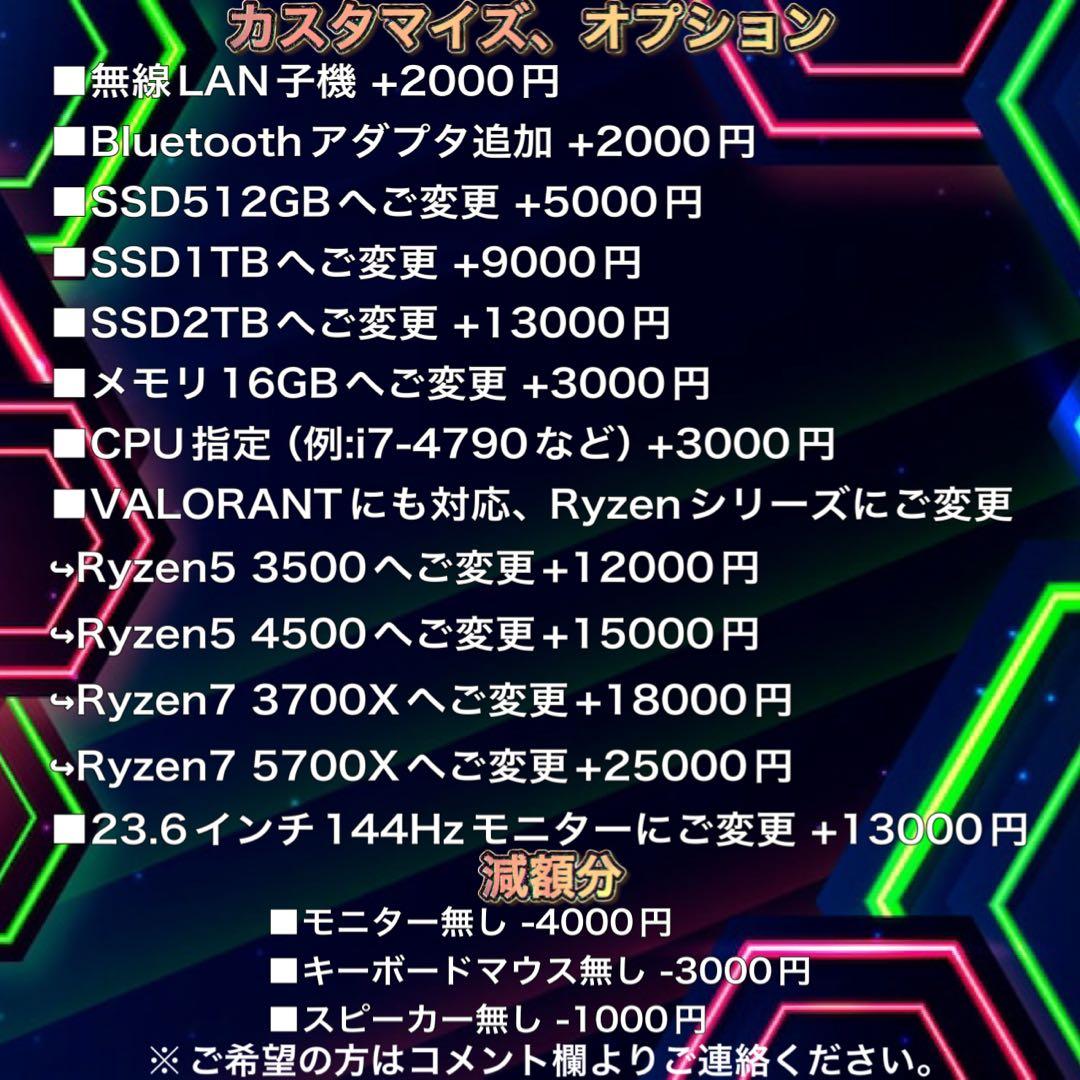 カスタマイズ、オプション

■無線LAN子機 +2000円

■Bluetoothアダプタ追加 +2000円

■SSD512GBへご変更 +5000円

■SSD1TBへご変更 +9000円

■SSD2TBへご変更 +13000円

■メモリ16GBへご変更 +3000円

■CPU指定（例:i7-4790など）+3000円

■VALORANTにも対応、Ryzenシリーズにご変更

↪Ryzen5 3500へご変更+12000円

↪Ryzen5 4500へご変更+15000円

↪Ryzen7 3700Xへご変更+18000円

↪Ryzen7 5700Xへご変更+25000円

■23.6インチ144Hzモニターにご変更 +13000円

減額分

■モニター無し -4000円

■キーボードマウス無し -3000円

■スピーカー無し -1000円

※ご希望の方はコメント欄よりご連絡ください。